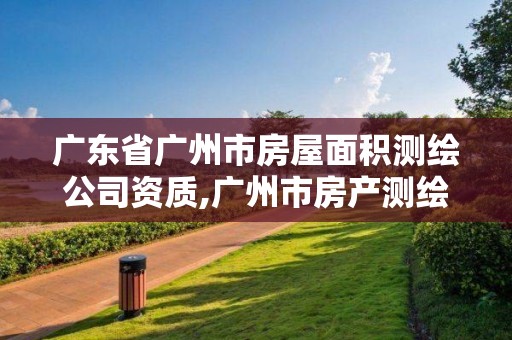 广东省广州市房屋面积测绘公司资质,广州市房产测绘